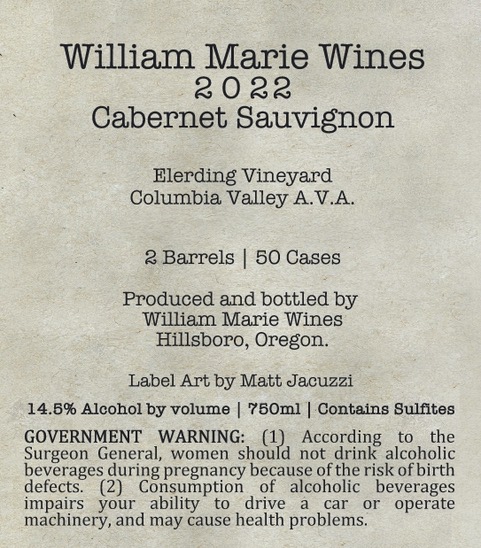 William Marie Wines
2022
Cabernet Sauvignon

Elerding Vineyard
Columbia Valley A.V.A.

2 Barrels | 50 Cases

Produced and bottled by
William Marie Wines
Hillsboro, Oregon.

Label Art by Matt Jacuzzi

14.5% Alcohol by volume | 750ml | Contains Sulfites

GOVERNMENT WARNING: (1) According to the Surgeon General, women should not drink alcoholic beverages during pregnancy because of the risk of birth defects. (2) Consumption of alcoholic beverages impairs your ability to drive a car or operate machinery, and may cause health problems.